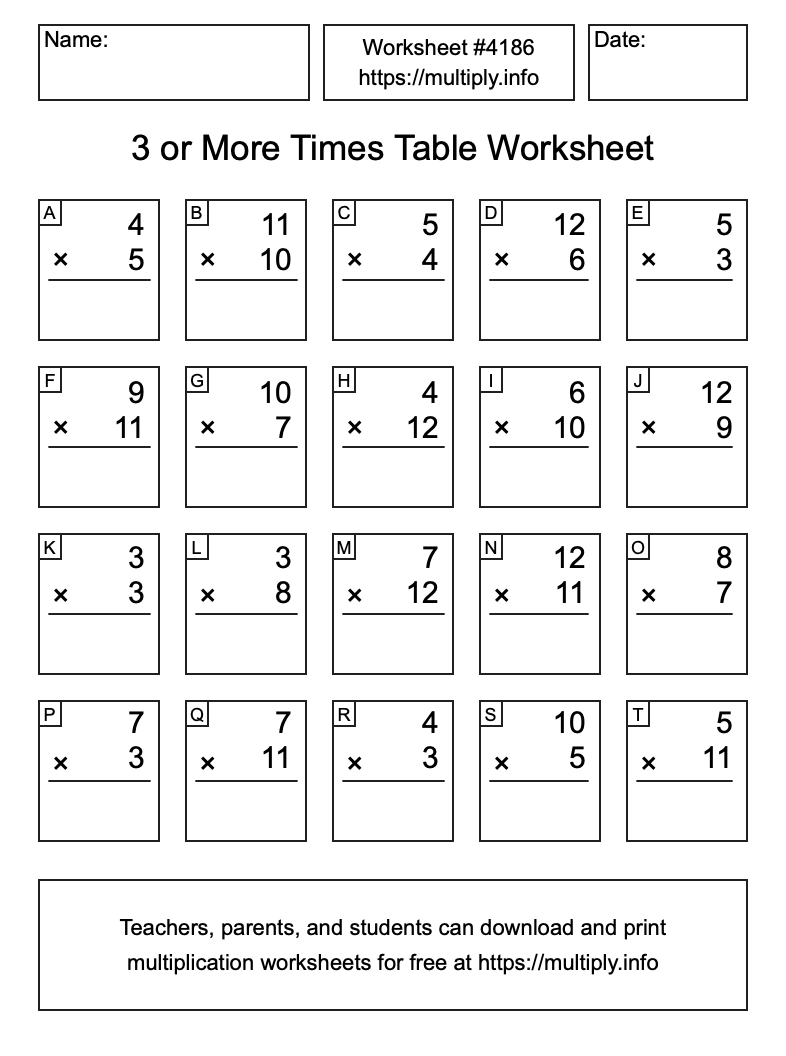 Name:

Worksheet #4186
https://multiply.info

Date:

3 or More Times Table Worksheet

A
4
× 5

B
11
× 10

C
5
× 4

D
12
× 6

E
5
× 3

F
9
× 11

G
10
× 7

H
4
× 12

I
6
× 10

J
12
× 9

K
3
× 3

L
3
× 8

M
7
× 12

N
12
× 11

O
8
× 7

P
7
× 3

Q
7
× 11

R
4
× 3

S
10
× 5

T
5
× 11

Teachers, parents, and students can download and print multiplication worksheets for free at https://multiply.info